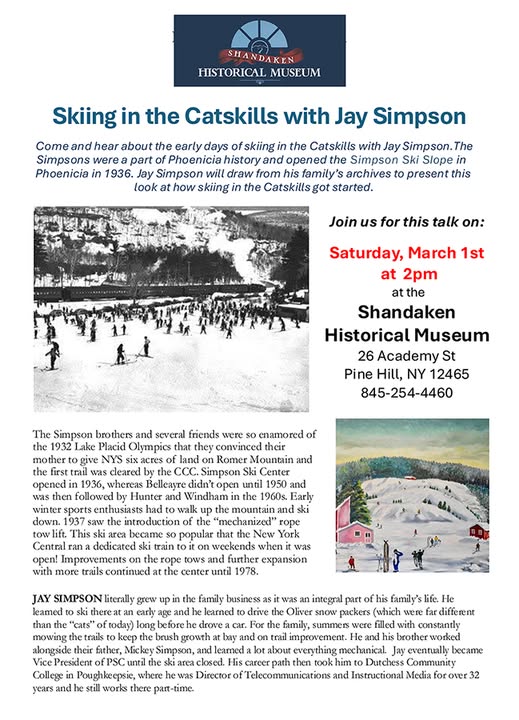 SHANDAKEN
HISTORICAL MUSEUM

Skiing in the Catskills with Jay Simpson

Come and hear about the early days of skiing in the Catskills with Jay Simpson.The Simpsons were a part of Phoenicia history and opened the Simpson Ski Slope in Phoenicia in 1936. Jay Simpson will draw from his family's archives to present this look at how skiing in the Catskills got started.

Join us for this talk on:

Saturday, March 1st at 2pm
at the
Shandaken Historical Museum
26 Academy St
Pine Hill, NY 12465
845-254-4460

The Simpson brothers and several friends were so enamored of the 1932 Lake Placid Olympics that they convinced their mother to give NYS six acres of land on Romer Mountain and the first trail was cleared by the CCC. Simpson Ski Center opened in 1936, whereas Belleayre didn't open until 1950 and was then followed by Hunter and Windham in the 1960s. Early winter sports enthusiasts had to walk up the mountain and ski down. 1937 saw the introduction of the "mechanized" rope tow lift. This ski area became so popular that the New York Central ran a dedicated ski train to it on weekends when it was open! Improvements on the rope tows and further expansion with more trails continued at the center until 1978.

JAY SIMPSON literally grew up in the family business as it was an integral part of his family's life. He learned to ski there at an early age and he learned to drive the Oliver snow packers (which were far different than the "cats" of today) long before he drove a car. For the family, summers were filled with constantly mowing the trails to keep the brush growth at bay and on trail improvement. He and his brother worked alongside their father, Mickey Simpson, and learned a lot about everything mechanical. Jay eventually became Vice President of PSC until the ski area closed. His career path then took him to Dutchess Community College in Poughkeepsie, where he was Director of Telecommunications and Instructional Media for over 32 years and he still works there part-time.